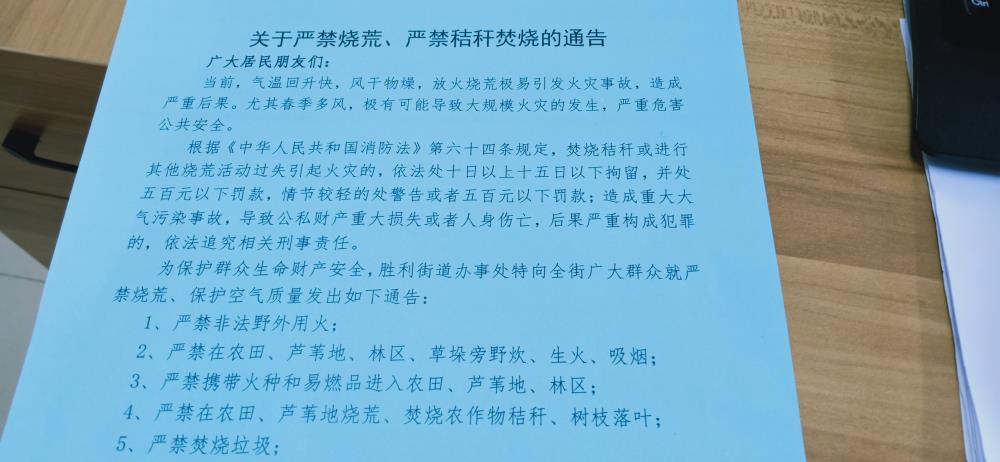 关于严禁烧荒、严禁秸秆焚烧的通告

广大居民朋友们：

当前，气温回升快，风干物燥，放火烧荒极易引发火灾事故，造成严重后果。尤其春季多风，极有可能导致大规模火灾的发生，严重危害公共安全。

根据《中华人民共和国消防法》第六十四条规定，焚烧秸秆或进行其他烧荒活动过失引起火灾的，依法处十日以上十五日以下拘留，并处五百元以下罚款，情节较轻的处警告或者五百元以下罚款；造成重大大气污染事故，导致公私财产重大损失或者人身伤亡，后果严重构成犯罪的，依法追究相关刑事责任。

为保护群众生命财产安全，胜利街道办事处特向全街广大群众就严禁烧荒、保护空气质量发出如下通告：

1、严禁非法野外用火；

2、严禁在农田、芦苇地、林区、草垛旁野炊、生火、吸烟；

3、严禁携带火种和易燃品进入农田、芦苇地、林区；

4、严禁在农田、芦苇地烧荒、焚烧农作物秸秆、树枝落叶；

5、严禁焚烧垃圾；